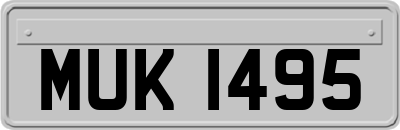 MUK 1495